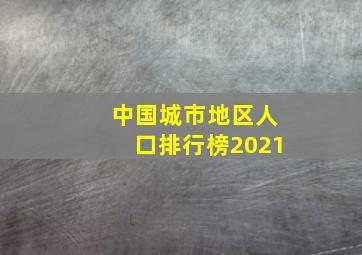 中国城市地区人口排行榜2021